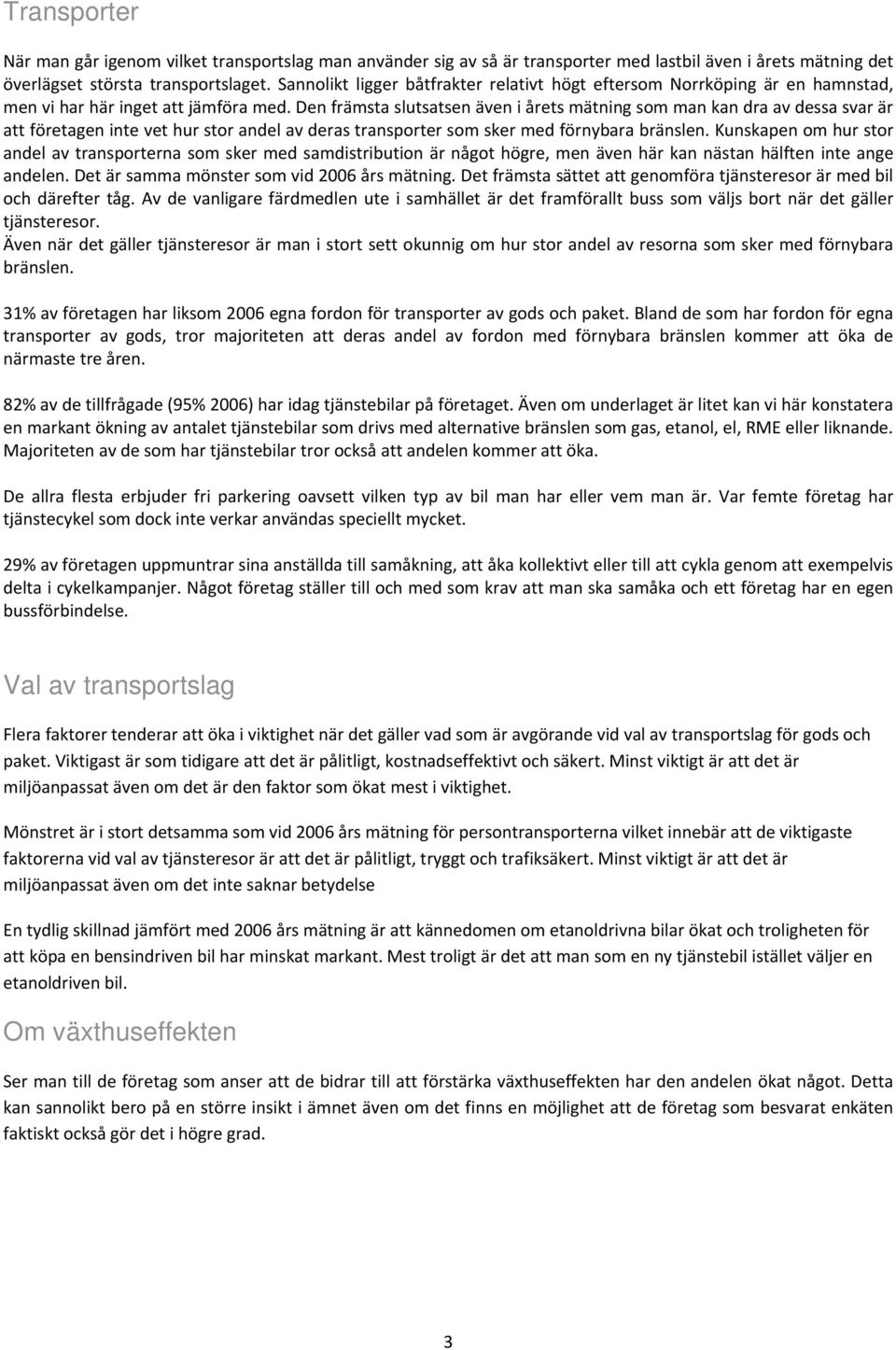 Transporter

När man går igenom vilket transportslag man använder sig av så är transporter med lastbil även i årets mätning det överlägset största transportslaget. Sannolikt ligger båtfrakter relativt högt eftersom Norrköping är en hamnstad, men vi har här inget att jämföra med. Den främsta slutsatsen även i årets mätning som man kan dra av dessa svar är att företagen inte vet hur stor andel av deras transporter som sker med förnybara bränslen. Kunskapen om hur stor andel av transporterna som sker med samdistribution är något högre, men även här kan nästan hälften inte ange andelen. Det är samma mönster som vid 2006 års mätning. Det främsta sättet att genomföra tjänsteresor är med bil och därefter tåg. Av de vanligare färdmedlen ute i samhället är det framförallt buss som väljs bort när det gäller tjänsteresor.
Även när det gäller tjänsteresor är man i stort sett okunnig om hur stor andel av resorna som sker med förnybara bränslen.

31% av företagen har liksom 2006 egna fordon för transporter av gods och paket. Bland de som har fordon för egna transporter av gods, tror majoriteten att deras andel av fordon med förnybara bränslen kommer att öka de närmaste tre åren.

82% av de tillfrågade (95% 2006) har idag tjänstebilar på företaget. Även om underlaget är litet kan vi här konstatera en markant ökning av antalet tjänstebilar som drivs med alternative bränslen som gas, etanol, el, RME eller liknande. Majoriteten av de som har tjänstebilar tror också att andelen kommer att öka.

De allra flesta erbjuder fri parkering oavsett vilken typ av bil man har eller vem man är. Var femte företag har tjänstecykel som dock inte verkar användas speciellt mycket.

29% av företagen uppmuntrar sina anställda till samåkning, att åka kollektivt eller till att cykla genom att exempelvis delta i cykelkampanjer. Något företag ställer till och med som krav att man ska samåka och ett företag har en egen bussförbindelse.

Val av transportslag

Flera faktorer tenderar att öka i viktighet när det gäller vad som är avgörande vid val av transportslag för gods och paket. Viktigast är som tidigare att det är pålitligt, kostnadseffektivt och säkert. Minst viktigt är att det är miljöanpassat även om det är den faktor som ökat mest i viktighet.

Mönstret är i stort detsamma som vid 2006 års mätning för persontransporterna vilket innebär att de viktigaste faktorerna vid val av tjänsteresor är att det är pålitligt, tryggt och trafiksäkert. Minst viktigt är att det är miljöanpassat även om det inte saknar betydelse

En tydlig skillnad jämfört med 2006 års mätning är att kännedomen om etanoldrivna bilar ökat och troligheten för att köpa en bensindriven bil har minskat markant. Mest troligt är det att man som en ny tjänstebil istället väljer en etanoldriven bil.

Om växthuseffekten

Ser man till de företag som anser att de bidrar till att förstärka växthuseffekten har den andelen ökat något. Detta kan sannolikt bero på en större insikt i ämnet även om det finns en möjlighet att de företag som besvarat enkäten faktiskt också gör det i högre grad.

3